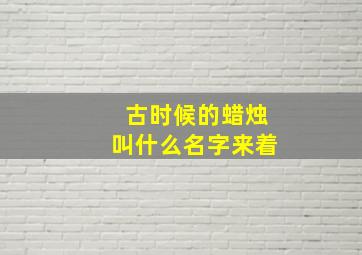 古时候的蜡烛
叫什么名字来着